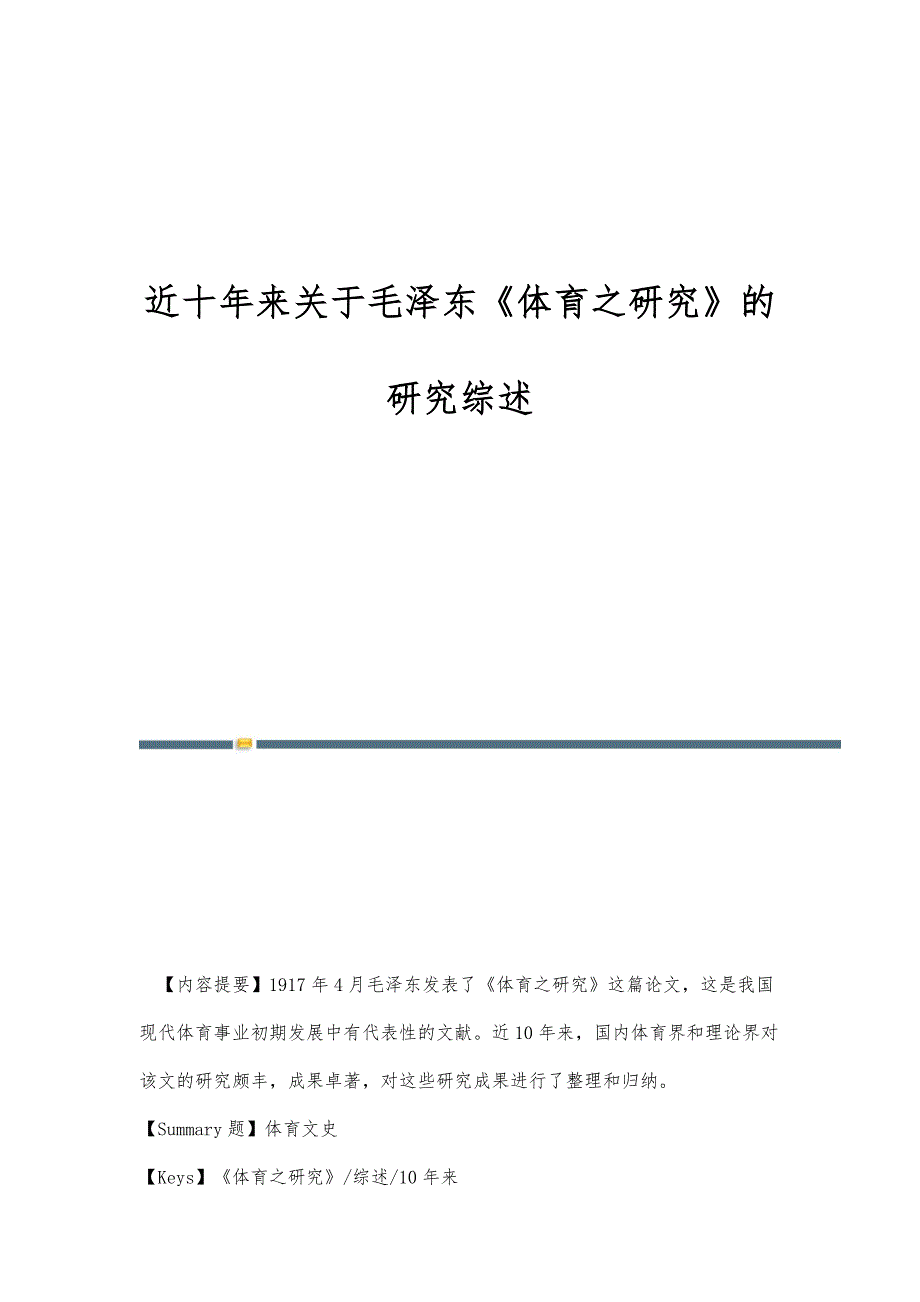 近十年来关于毛泽东《体育之研究》的研究综述

【内容提要】1917年4月毛泽东发表了《体育之研究》这篇论文，这是我国现代体育事业初期发展中有代表性的文献。近10年来，国内体育界和理论界对该文的研究颇丰，成果卓著，对这些研究成果进行了整理和归纳。

【Summary题】体育文史

【Keys】《体育之研究》/综述/10年来